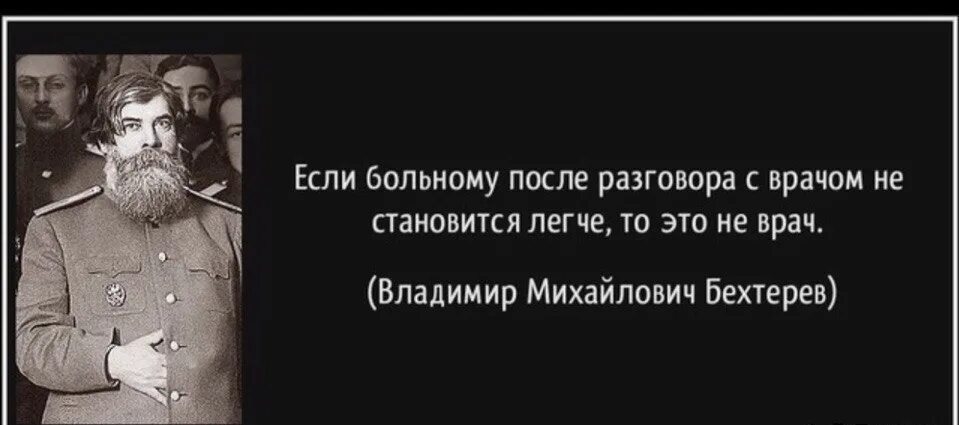 Если больному после разговора с врачом не становится легче, то это не врач.

(Владимир Михайлович Бехтерев)